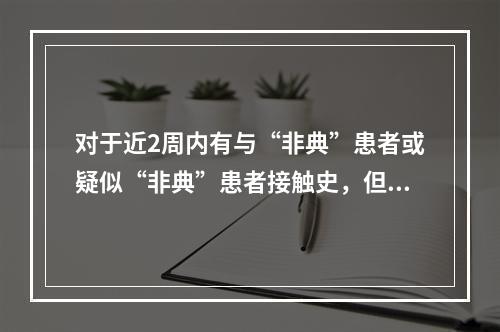 对于近2周内有与“非典”患者或疑似“非典”患者接触史，但...